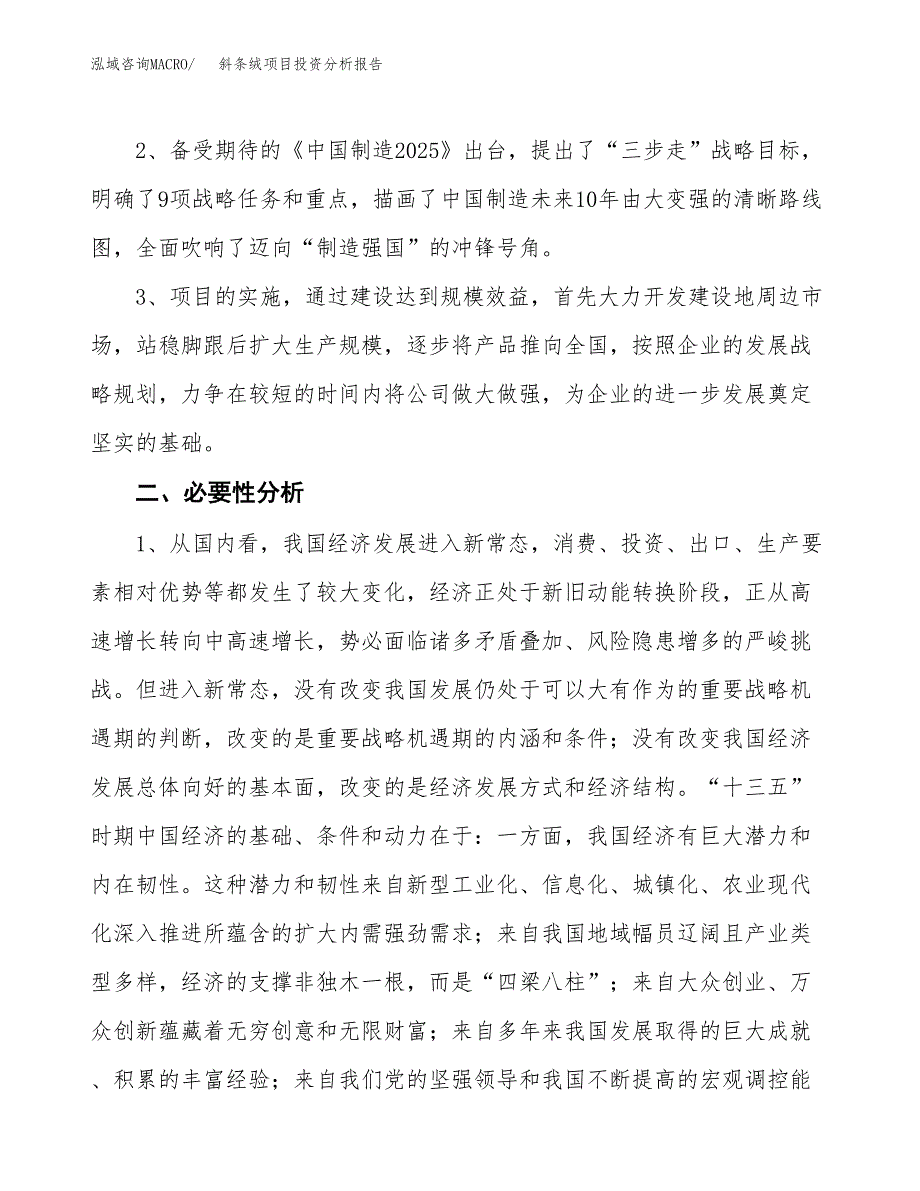 泓域咨询MACRO/　斜条绒项目投资分析报告

2、备受期待的《中国制造2025》出台，提出了“三步走”战略目标，明确了9项战略任务和重点，描画了中国制造未来10年由大变强的清晰路线图，全面吹响了迈向“制造强国”的冲锋号角。

3、项目的实施，通过建设达到规模效益，首先大力开发建设地周边市场，站稳脚跟后扩大生产规模，逐步将产品推向全国，按照企业的发展战略规划，力争在较短的时间内将公司做大做强，为企业的进一步发展奠定坚实的基础。

二、必要性分析

1、从国内看，我国经济发展进入新常态，消费、投资、出口、生产要素相对优势等都发生了较大变化，经济正处于新旧动能转换阶段，正从高速增长转向中高速增长，势必面临诸多矛盾叠加、风险隐患增多的严峻挑战。但进入新常态，没有改变我国发展仍处于可以大有作为的重要战略机遇期的判断，改变的是重要战略机遇期的内涵和条件；没有改变我国经济发展总体向好的基本面，改变的是经济发展方式和经济结构。“十三五”时期中国经济的基础、条件和动力在于：一方面，我国经济有巨大潜力和内在韧性。这种潜力和韧性来自新型工业化、信息化、城镇化、农业现代化深入推进所蕴含的扩大内需强劲需求；来自我国地域幅员辽阔且产业类型多样，经济的支撑非独木一根，而是“四梁八柱”；来自大众创业、万众创新蕴藏着无穷创意和无限财富；来自多年来我国发展取得的巨大成就、积累的丰富经验；来自我们党的坚强领导和我国不断提高的宏观调控能